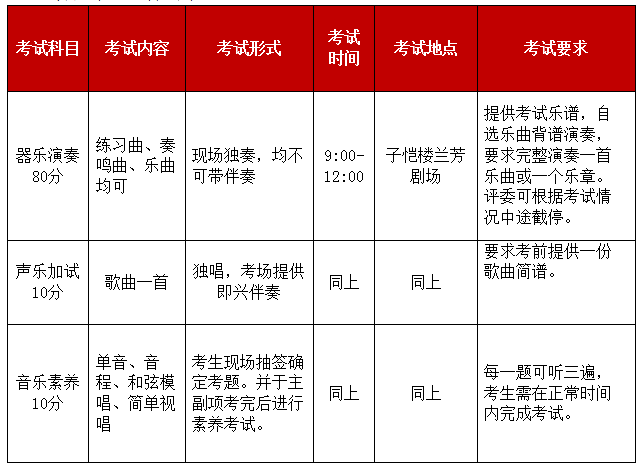 | 考试科目 | 考试内容 | 考试形式 | 考试时间 | 考试地点 | 考试要求 |
|---|---|---|---|---|---|
| 器乐演奏 80分 | 练习曲、奏鸣曲、乐曲均可 | 现场独奏，均不可带伴奏 | 9:00-12:00 | 子恺楼兰芳剧场 | 提供考试乐谱，自选乐曲背谱演奏，要求完整演奏一首乐曲或一个乐章。评委可根据考试情况中途截停。 |
| 声乐加试 10分 | 歌曲一首 | 独唱，考场提供即兴伴奏 | 同上 | 同上 | 要求考前提供一份歌曲简谱。 |
| 音乐素养 10分 | 单音、音程、和弦模唱、简单视唱 | 考生现场抽签确定考题。并于主副项考完后进行素养考试。 | 同上 | 同上 | 每一题可听三遍，考生需在正常时间内完成考试。 |